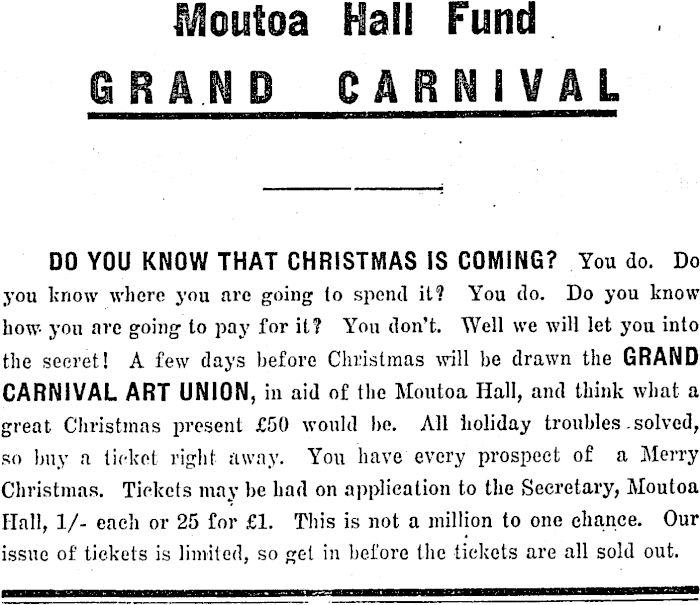 Moutoa Hall Fund

GRAND CARNIVAL

DO YOU KNOW THAT CHRISTMAS IS COMING? You do. Do you know where you are going to spend it? You do. Do you know how you are going to pay for it? You don't. Well we will let you into the secret! A few days before Christmas will be drawn the GRAND CARNIVAL ART UNION, in aid of the Moutoa Hall, and think what a great Christmas present £50 would be. All holiday troubles solved, so buy a ticket right away. You have every prospect of a Merry Christmas. Tickets may be had on application to the Secretary, Moutoa Hall, 1/- each or 25 for £1. This is not a million to one chance. Our issue of tickets is limited, so get in before the tickets are all sold out.